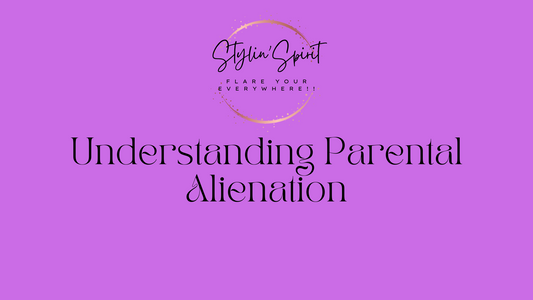 Stylin'Spirit

FLARE YOUR EVERYWHERE!!

Understanding Parental Alienation